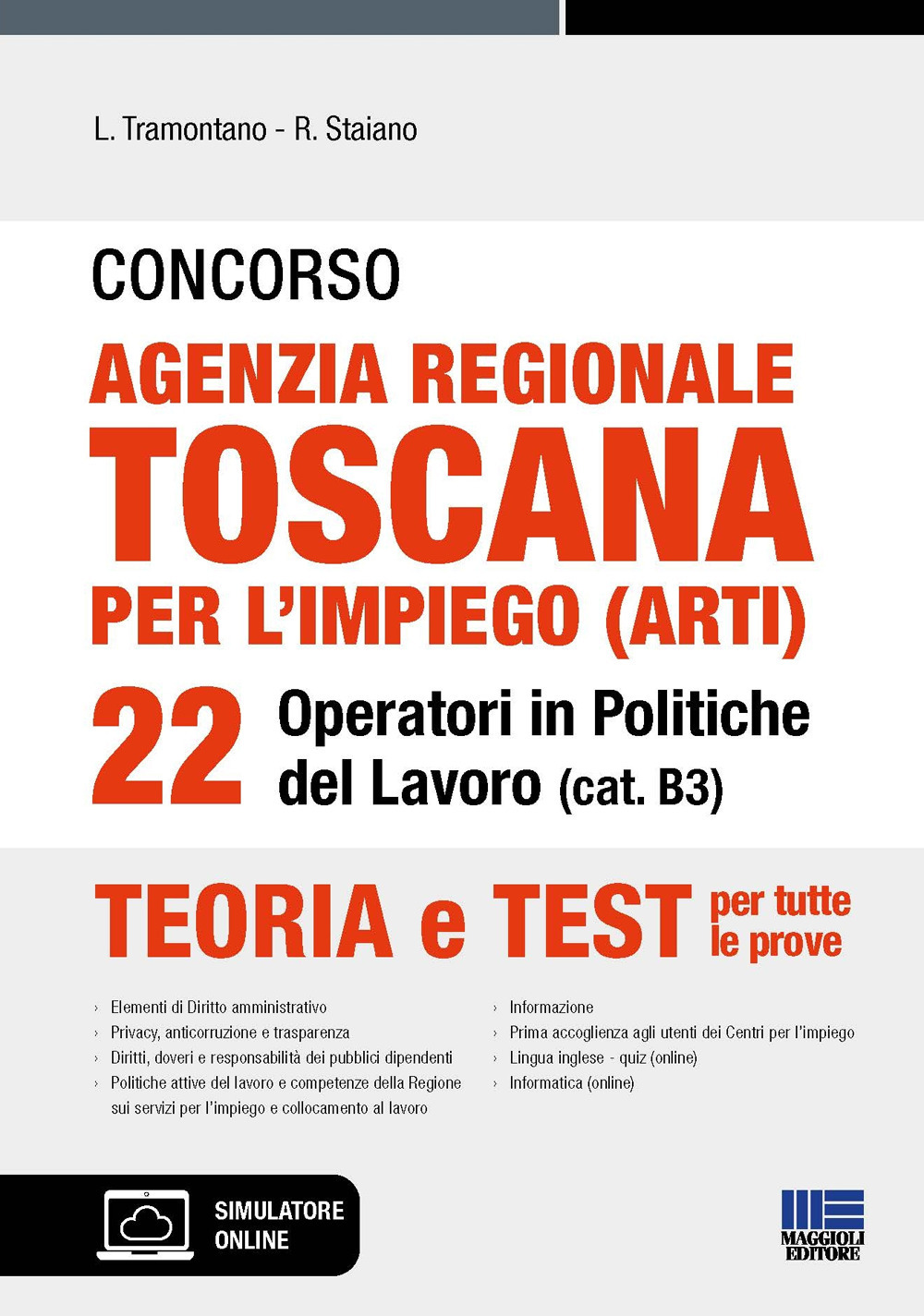 L. Tramontano - R. Staiano

CONCORSO
AGENZIA REGIONALE
TOSCANA
PER L'IMPIEGO (ARTI)

22 Operatori in Politiche del Lavoro (cat. B3)

TEORIA e TEST per tutte le prove

› Elementi di Diritto amministrativo
› Privacy, anticorruzione e trasparenza
› Diritti, doveri e responsabilità dei pubblici dipendenti
› Politiche attive del lavoro e competenze della Regione sui servizi per l'impiego e collocamento al lavoro

› Informazione
› Prima accoglienza agli utenti dei Centri per l'impiego
› Lingua inglese - quiz (online)
› Informatica (online)

SIMULATORE ONLINE

MAGGIOLI EDITORE